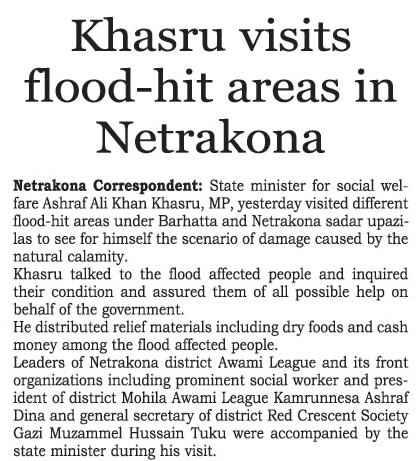 Khasru visits flood-hit areas in Netrakona

Netrakona Correspondent: State minister for social welfare Ashraf Ali Khan Khasru, MP, yesterday visited different flood-hit areas under Barhatta and Netrakona sadar upazilas to see for himself the scenario of damage caused by the natural calamity.

Khasru talked to the flood affected people and inquired their condition and assured them of all possible help on behalf of the government.

He distributed relief materials including dry foods and cash money among the flood affected people.

Leaders of Netrakona district Awami League and its front organizations including prominent social worker and president of district Mohila Awami League Kamrunnesa Ashraf Dina and general secretary of district Red Crescent Society Gazi Muzammel Hussain Tuku were accompanied by the state minister during his visit.